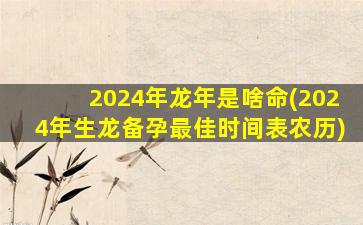 2024年龙年是啥命(2024年生龙备孕最佳时间表农历)